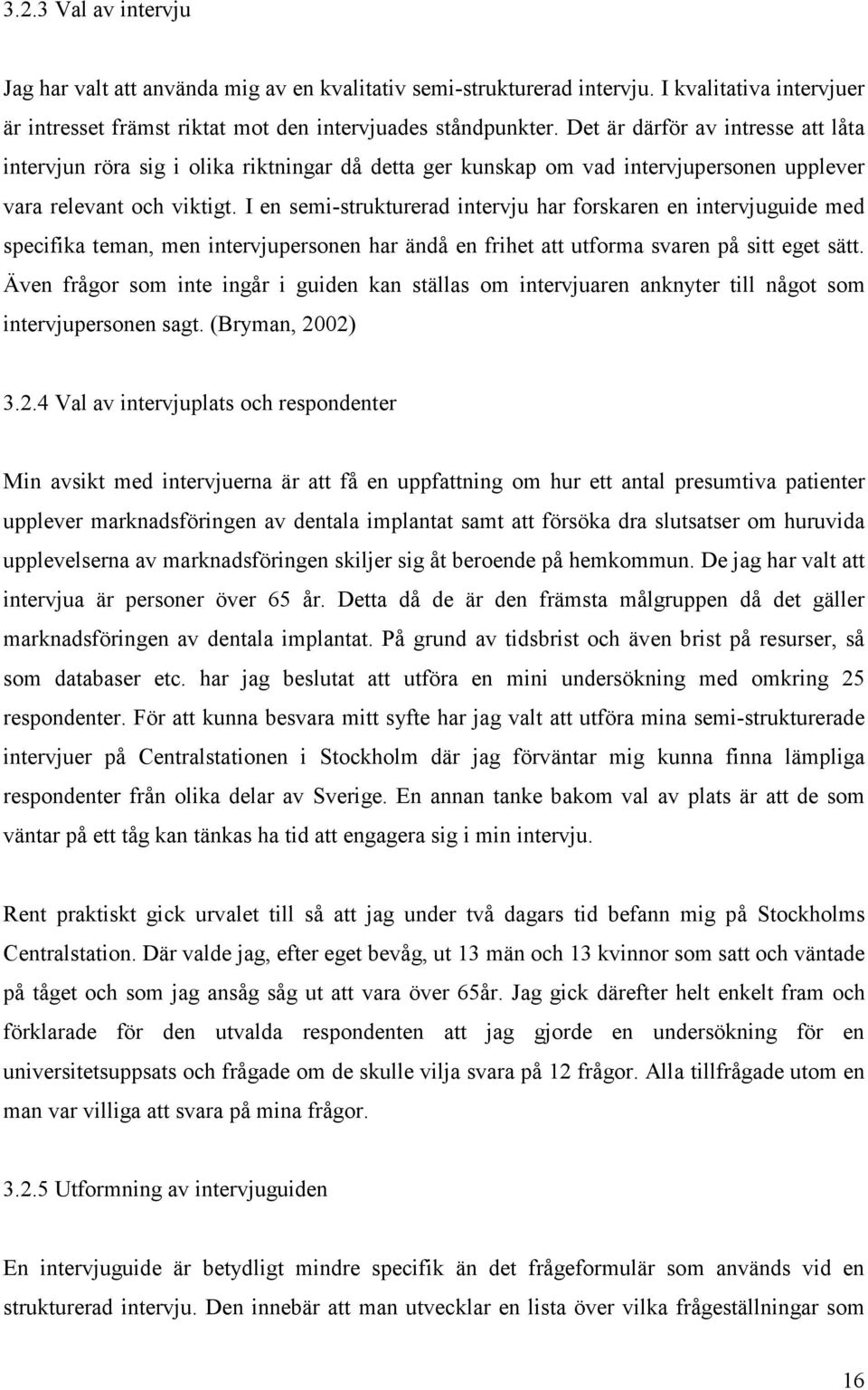 3.2.3 Val av intervju

Jag har valt att använda mig av en kvalitativ semi-strukturerad intervju. I kvalitativa intervjuer är intresset främst riktat mot den intervjuades ståndpunkter. Det är därför av intresse att låta intervjun röra sig i olika riktningar då detta ger kunskap om vad intervjupersonen upplever vara relevant och viktigt. I en semi-strukturerad intervju har forskaren en intervjuguide med specifika teman, men intervjupersonen har ändå en frihet att utforma svaren på sitt eget sätt. Även frågor som inte ingår i guiden kan ställas om intervjuaren anknyter till något som intervjupersonen sagt. (Bryman, 2002)

3.2.4 Val av intervjuplats och respondenter

Min avsikt med intervjuerna är att få en uppfattning om hur ett antal presumtiva patienter upplever marknadsföringen av dentala implantat samt att försöka dra slutsatser om huruvida upplevelserna av marknadsföringen skiljer sig åt beroende på hemkommun. De jag har valt att intervjua är personer över 65 år. Detta då de är den främsta målgruppen då det gäller marknadsföringen av dentala implantat. På grund av tidsbrist och även brist på resurser, så som databaser etc. har jag beslutat att utföra en mini undersökning med omkring 25 respondenter. För att kunna besvara mitt syfte har jag valt att utföra mina semi-strukturerade intervjuer på Centralstationen i Stockholm där jag förväntar mig kunna finna lämpliga respondenter från olika delar av Sverige. En annan tanke bakom val av plats är att de som väntar på ett tåg kan tänkas ha tid att engagera sig i min intervju.

Rent praktiskt gick urvalet till så att jag under två dagars tid befann mig på Stockholms Centralstation. Där valde jag, efter eget bevåg, ut 13 män och 13 kvinnor som satt och väntade på tåget och som jag ansåg såg ut att vara över 65år. Jag gick därefter helt enkelt fram och förklarade för den utvalda respondenten att jag gjorde en undersökning för en universitetsuppsats och frågade om de skulle vilja svara på 12 frågor. Alla tillfrågade utom en man var villiga att svara på mina frågor.

3.2.5 Utformning av intervjuguiden

En intervjuguide är betydligt mindre specifik än det frågeformulär som används vid en strukturerad intervju. Den innebär att man utvecklar en lista över vilka frågeställningar som

16